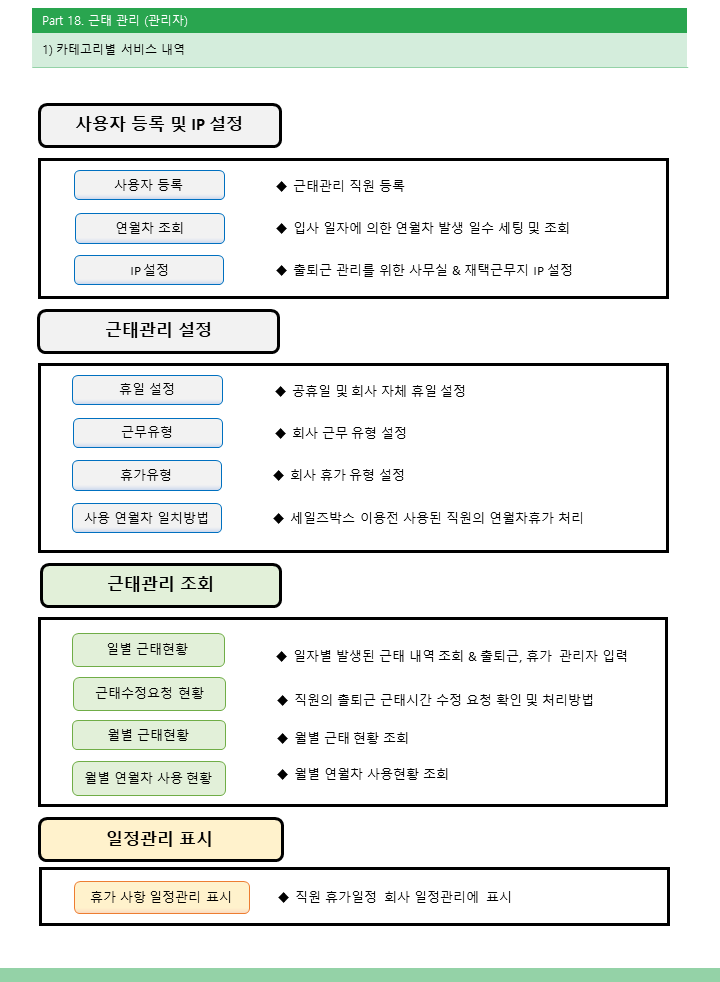 Part 18. 근태 관리 (관리자)

1) 카테고리별 서비스 내역

사용자 등록 및 IP 설정

사용자 등록
◆ 근태관리 직원 등록

연월차 조회
◆ 입사 일자에 의한 연월차 발생 일수 세팅 및 조회

IP 설정
◆ 출퇴근 관리를 위한 사무실 & 재택근무지 IP 설정

근태관리 설정

휴일 설정
◆ 공휴일 및 회사 자체 휴일 설정

근무유형
◆ 회사 근무 유형 설정

휴가유형
◆ 회사 휴가 유형 설정

사용 연월차 일치방법
◆ 세일즈박스 이용전 사용된 직원의 연월차휴가 처리

근태관리 조회

일별 근태현황
◆ 일자별 발생된 근태 내역 조회 & 출퇴근, 휴가 관리자 입력

근태수정요청 현황
◆ 직원의 출퇴근 근태시간 수정 요청 확인 및 처리방법

월별 근태현황
◆ 월별 근태 현황 조회

월별 연월차 사용 현황
◆ 월별 연월차 사용현황 조회

일정관리 표시

휴가 사항 일정관리 표시
◆ 직원 휴가일정 회사 일정관리에 표시